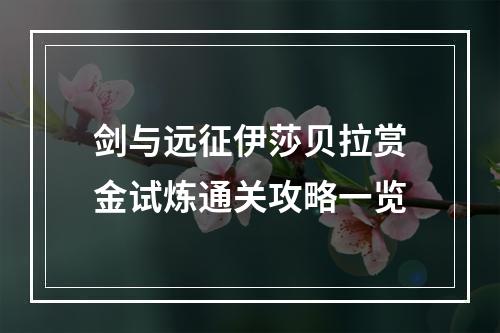 剑与远征伊莎贝拉赏金试炼通关攻略一览